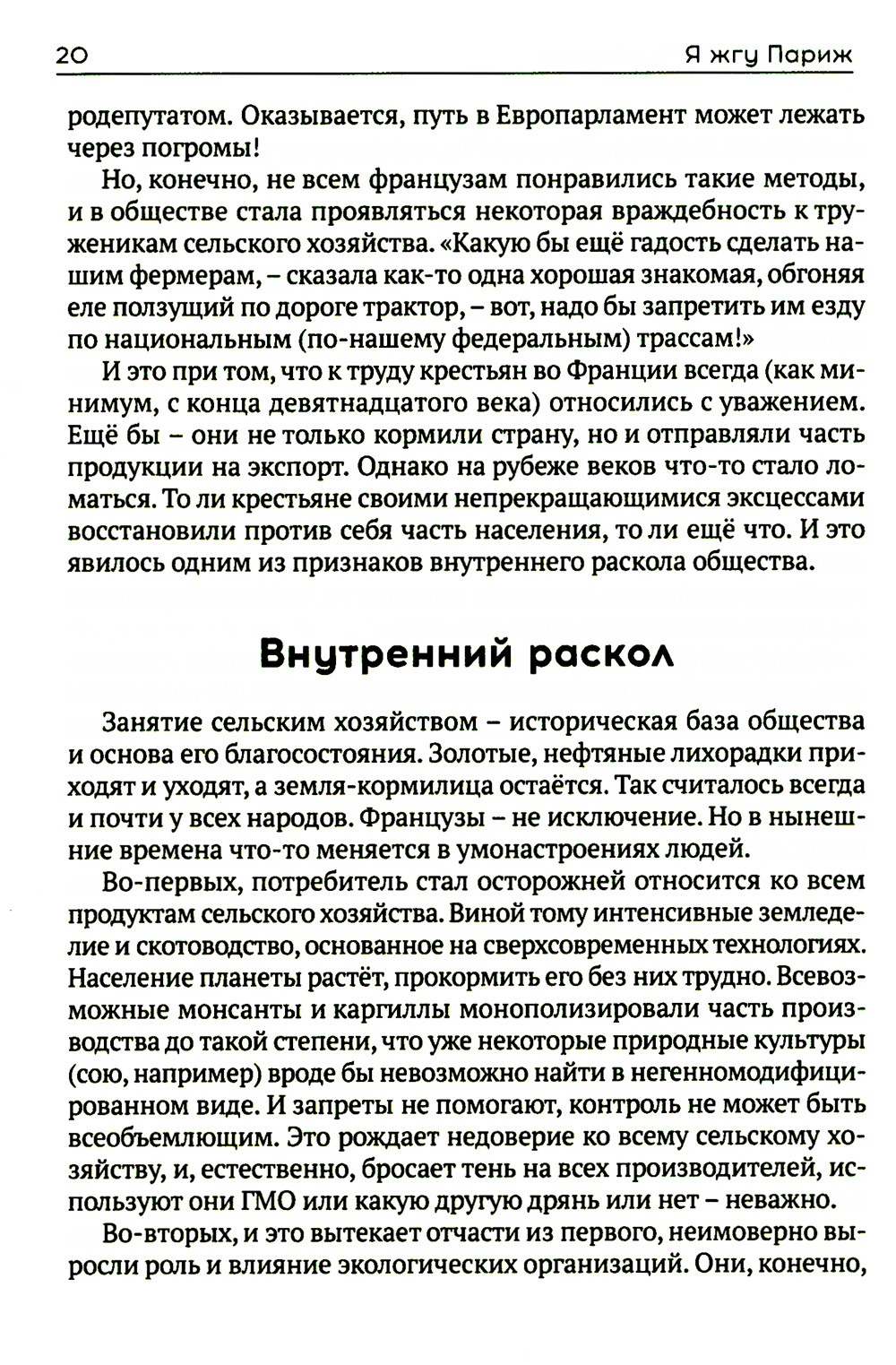 20 Я жгу Париж

родепутатом. Оказывается, путь в Европарламент может лежать через погромы!

Но, конечно, не всем французам понравились такие методы, и в обществе стала проявляться некоторая враждебность к труженикам сельского хозяйства. «Какую бы ещё гадость сделать нашим фермерам, – сказала как-то одна хорошая знакомая, обгоняя еле ползущий по дороге трактор, – вот, надо бы запретить им езду по национальным (по-нашему федеральным) трассам!»

И это при том, что к труду крестьян во Франции всегда (как минимум, с конца девятнадцатого века) относились с уважением. Ещё бы – они не только кормили страну, но и отправляли часть продукции на экспорт. Однако на рубеже веков что-то стало ломаться. То ли крестьяне своими непрекращающимися эксцессами восстановили против себя часть населения, то ли ещё что. И это явилось одним из признаков внутреннего раскола общества.

Внутренний раскол

Занятие сельским хозяйством – историческая база общества и основа его благосостояния. Золотые, нефтяные лихорадки приходят и уходят, а земля-кормилица остаётся. Так считалось всегда и почти у всех народов. Французы – не исключение. Но в нынешние времена что-то меняется в умонастроениях людей.

Во-первых, потребитель стал осторожней относится ко всем продуктам сельского хозяйства. Виной тому интенсивные земледелие и скотоводство, основанное на сверхсовременных технологиях. Население планеты растёт, прокормить его без них трудно. Всевозможные монсанты и каргиллы монополизировали часть производства до такой степени, что уже некоторые природные культуры (сою, например) вроде бы невозможно найти в негенномодифицированном виде. И запреты не помогают, контроль не может быть всеобъемлющим. Это рождает недоверие ко всему сельскому хозяйству, и, естественно, бросает тень на всех производителей, используют они ГМО или какую другую дрянь или нет – неважно.

Во-вторых, и это вытекает отчасти из первого, неимоверно выросли роль и влияние экологических организаций. Они, конечно,